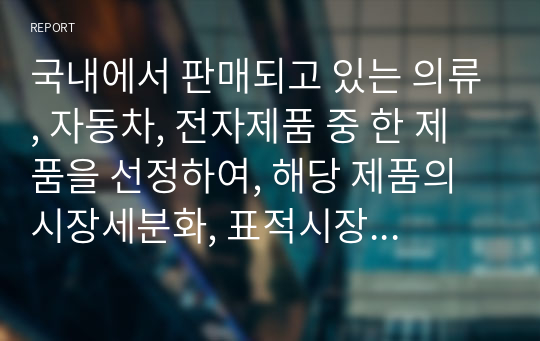 REPORT

국내에서 판매되고 있는 의류, 자동차, 전자제품 중 한 제품을 선정하여, 해당 제품의 시장세분화, 표적시장…